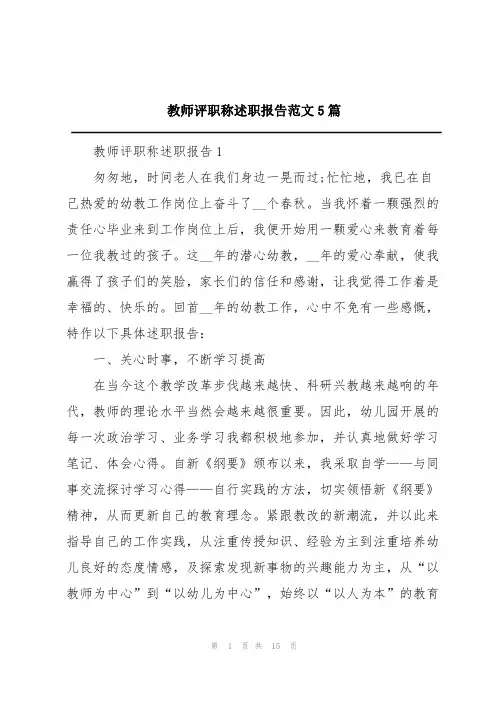 教师评职称述职报告范文5篇

教师评职称述职报告1

匆匆地，时间老人在我们身边一晃而过;忙忙地，我已在自己热爱的幼教工作岗位上奋斗了__个春秋。当我怀着一颗强烈的责任心毕业来到工作岗位上后，我便开始用一颗爱心来教育着每一位我教过的孩子。这__年的潜心幼教，__年的爱心奉献，使我赢得了孩子们的笑脸，家长们的信任和感谢，让我觉得工作着是幸福的、快乐的。回首__年的幼教工作，心中不免有一些感慨，特作以下具体述职报告:

一、关心时事，不断学习提高

在当今这个教学改革步伐越来越快、科研兴教越来越响的年代，教师的理论水平当然会越来越很重要。因此，幼儿园开展的每一次政治学习、业务学习我都积极地参加，并认真地做好学习笔记、体会心得。自新《纲要》颁布以来，我采取自学——与同事交流探讨学习心得——自行实践的方法，切实领悟新《纲要》精神，从而更新自己的教育理念。紧跟教改的新潮流，并以此来指导自己的工作实践，从注重传授知识、经验为主到注重培养幼儿良好的态度情感，及探索发现新事物的兴趣能力为主，从“以教师为中心”到“以幼儿为中心”，始终以“以人为本”的教育

第 1 页 共 15 页